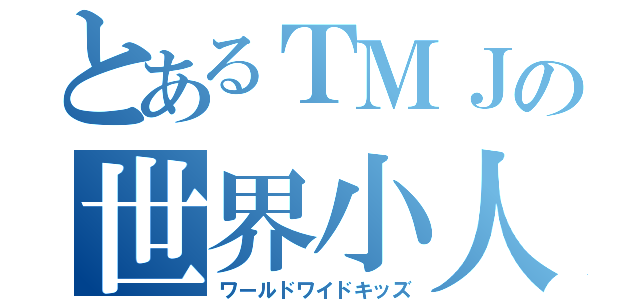 とあるＴＭＪの
世界小人
ワールドワイドキッズ